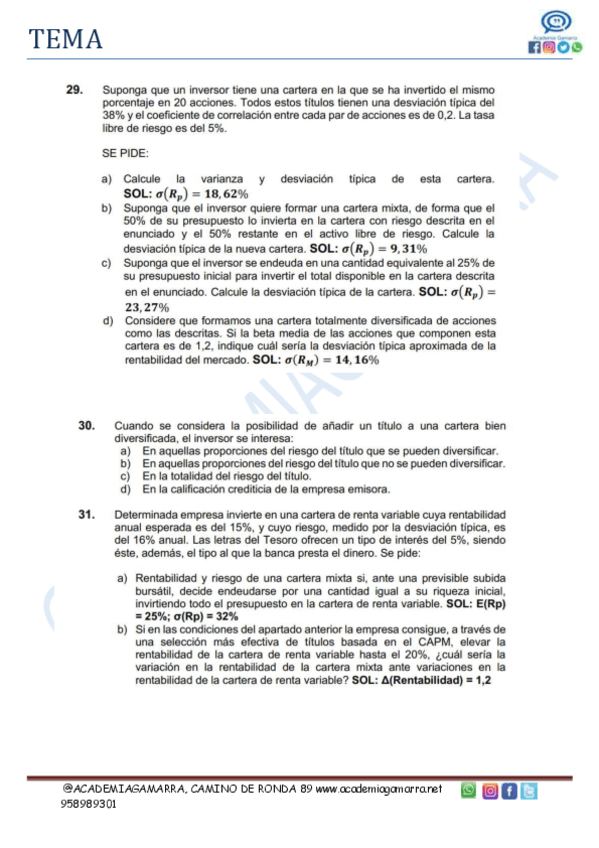 TEMA

Academia Gamarra

29. Suponga que un inversor tiene una cartera en la que se ha invertido el mismo porcentaje en 20 acciones. Todos estos títulos tienen una desviación típica del 38% y el coeficiente de correlación entre cada par de acciones es de 0,2. La tasa libre de riesgo es del 5%.

SE PIDE:

a) Calcule la varianza y desviación típica de esta cartera. SOL: $\sigma(R_p) = 18,62\%$
b) Suponga que el inversor quiere formar una cartera mixta, de forma que el 50% de su presupuesto lo invierta en la cartera con riesgo descrita en el enunciado y el 50% restante en el activo libre de riesgo. Calcule la desviación típica de la nueva cartera. SOL: $\sigma(R_p) = 9,31\%$
c) Suponga que el inversor se endeuda en una cantidad equivalente al 25% de su presupuesto inicial para invertir el total disponible en la cartera descrita en el enunciado. Calcule la desviación típica de la cartera. SOL: $\sigma(R_p) = 23,27\%$
d) Considere que formamos una cartera totalmente diversificada de acciones como las descritas. Si la beta media de las acciones que componen esta cartera es de 1,2, indique cuál sería la desviación típica aproximada de la rentabilidad del mercado. SOL: $\sigma(R_M) = 14,16\%$

30. Cuando se considera la posibilidad de añadir un título a una cartera bien diversificada, el inversor se interesa:
a) En aquellas proporciones del riesgo del título que se pueden diversificar.
b) En aquellas proporciones del riesgo del título que no se pueden diversificar.
c) En la totalidad del riesgo del título.
d) En la calificación crediticia de la empresa emisora.

31. Determinada empresa invierte en una cartera de renta variable cuya rentabilidad anual esperada es del 15%, y cuyo riesgo, medido por la desviación típica, es del 16% anual. Las letras del Tesoro ofrecen un tipo de interés del 5%, siendo éste, además, el tipo al que la banca presta el dinero. Se pide:

a) Rentabilidad y riesgo de una cartera mixta si, ante una previsible subida bursátil, decide endeudarse por una cantidad igual a su riqueza inicial, invirtiendo todo el presupuesto en la cartera de renta variable. SOL: E(Rp) = 25%; σ(Rp) = 32%
b) Si en las condiciones del apartado anterior la empresa consigue, a través de una selección más efectiva de títulos basada en el CAPM, elevar la rentabilidad de la cartera de renta variable hasta el 20%, ¿cuál sería la variación en la rentabilidad de la cartera mixta ante variaciones en la rentabilidad de la cartera de renta variable? SOL: Δ(Rentabilidad) = 1,2

@ACADEMIAGAMARRA, CAMINO DE RONDA 89 www.academiagamarra.net 958989301